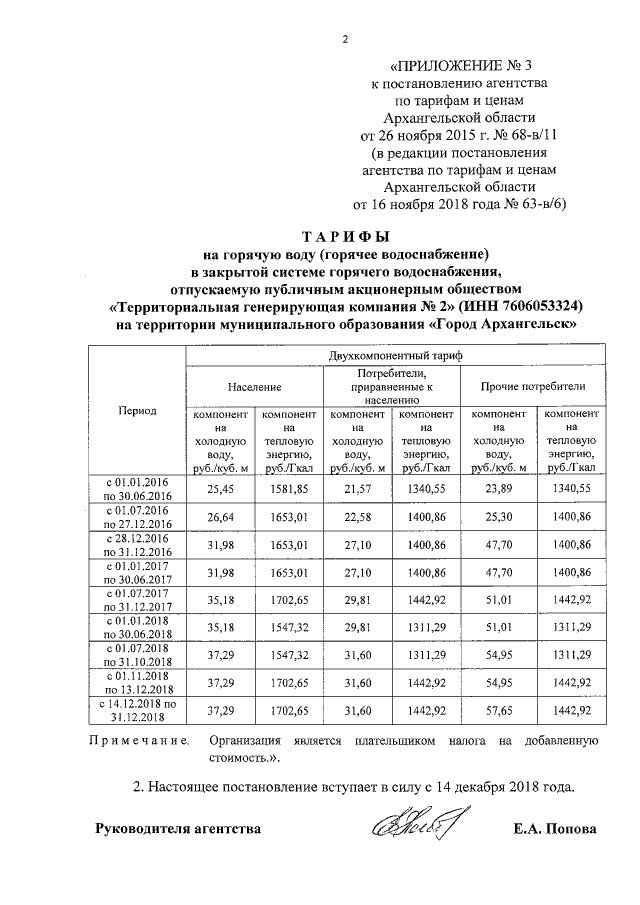 2

«ПРИЛОЖЕНИЕ № 3
к постановлению агентства
по тарифам и ценам
Архангельской области
от 26 ноября 2015 г. № 68-в/11
(в редакции постановления
агентства по тарифам и ценам
Архангельской области
от 16 ноября 2018 года № 63-в/6)

ТАРИФЫ
на горячую воду (горячее водоснабжение)
в закрытой системе горячего водоснабжения,
отпускаемую публичным акционерным обществом
«Территориальная генерирующая компания № 2» (ИНН 7606053324)
на территории муниципального образования «Город Архангельск»

| Период | Двухкомпонентный тариф | | | | | |
|---|---|---|---|---|---|---|
| | Население | | Потребители, приравненные к населению | | Прочие потребители | |
| | компонент на холодную воду, руб./куб. м | компонент на тепловую энергию, руб./Гкал | компонент на холодную воду, руб./куб. м | компонент на тепловую энергию, руб./Гкал | компонент на холодную воду, руб./куб. м | компонент на тепловую энергию, руб./Гкал |
| с 01.01.2016 по 30.06.2016 | 25,45 | 1581,85 | 21,57 | 1340,55 | 23,89 | 1340,55 |
| с 01.07.2016 по 27.12.2016 | 26,64 | 1653,01 | 22,58 | 1400,86 | 25,30 | 1400,86 |
| с 28.12.2016 по 31.12.2016 | 31,98 | 1653,01 | 27,10 | 1400,86 | 47,70 | 1400,86 |
| с 01.01.2017 по 30.06.2017 | 31,98 | 1653,01 | 27,10 | 1400,86 | 47,70 | 1400,86 |
| с 01.07.2017 по 31.12.2017 | 35,18 | 1702,65 | 29,81 | 1442,92 | 51,01 | 1442,92 |
| с 01.01.2018 по 30.06.2018 | 35,18 | 1547,32 | 29,81 | 1311,29 | 51,01 | 1311,29 |
| с 01.07.2018 по 31.10.2018 | 37,29 | 1547,32 | 31,60 | 1311,29 | 54,95 | 1311,29 |
| с 01.11.2018 по 13.12.2018 | 37,29 | 1702,65 | 31,60 | 1442,92 | 54,95 | 1442,92 |
| с 14.12.2018 по 31.12.2018 | 37,29 | 1702,65 | 31,60 | 1442,92 | 57,65 | 1442,92 |

Примечание. Организация является плательщиком налога на добавленную стоимость.».

2. Настоящее постановление вступает в силу с 14 декабря 2018 года.

Руководителя агентства Е.А. Попова